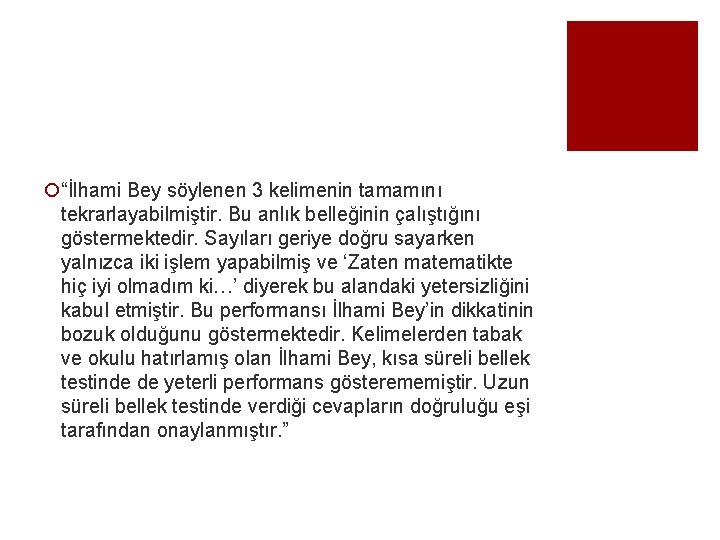 “İlhami Bey söylenen 3 kelimenin tamamını tekrarlayabilmiştir. Bu anlık belleğinin çalıştığını göstermektedir. Sayıları geriye doğru sayarken yalnızca iki işlem yapabilmiş ve ‘Zaten matematikte hiç iyi olmadım ki…’ diyerek bu alandaki yetersizliğini kabul etmiştir. Bu performansı İlhami Bey’in dikkatinin bozuk olduğunu göstermektedir. Kelimelerden tabak ve okulu hatırlamış olan İlhami Bey, kısa süreli bellek testinde de yeterli performans gösterememiştir. Uzun süreli bellek testinde verdiği cevapların doğruluğu eşi tarafından onaylanmıştır.”